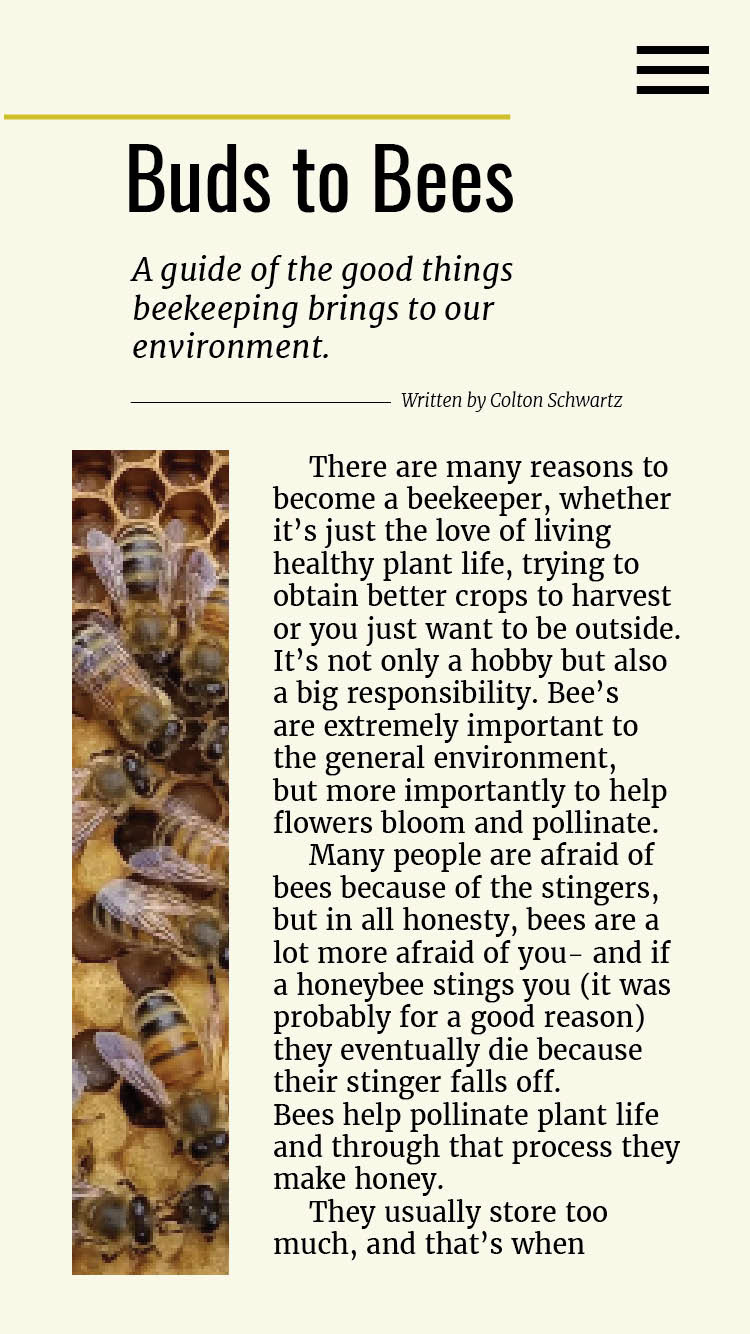 Buds to Bees

A guide of the good things beekeeping brings to our environment.

Written by Colton Schwartz

There are many reasons to become a beekeeper, whether it's just the love of living healthy plant life, trying to obtain better crops to harvest or you just want to be outside. It's not only a hobby but also a big responsibility. Bee's are extremely important to the general environment, but more importantly to help flowers bloom and pollinate.

Many people are afraid of bees because of the stingers, but in all honesty, bees are a lot more afraid of you- and if a honeybee stings you (it was probably for a good reason) they eventually die because their stinger falls off.
Bees help pollinate plant life and through that process they make honey.

They usually store too much, and that's when